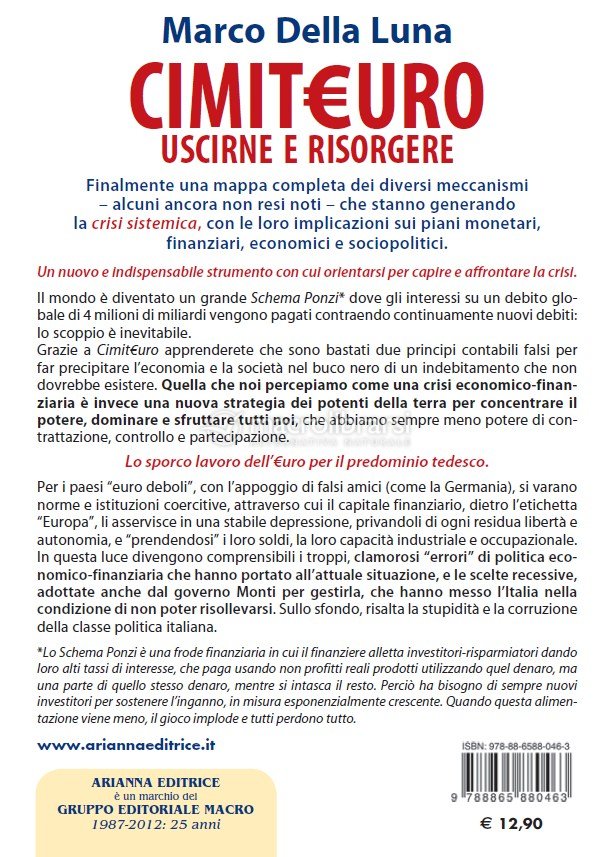 Marco Della Luna

CIMIT€URO
USCIRNE E RISORGERE

Finalmente una mappa completa dei diversi meccanismi – alcuni ancora non resi noti – che stanno generando la crisi sistemica, con le loro implicazioni sui piani monetari, finanziari, economici e sociopolitici.

Un nuovo e indispensabile strumento con cui orientarsi per capire e affrontare la crisi.

Il mondo è diventato un grande Schema Ponzi* dove gli interessi su un debito globale di 4 milioni di miliardi vengono pagati contraendo continuamente nuovi debiti: lo scoppio è inevitabile.
Grazie a Cimit€uro apprenderete che sono bastati due principi contabili falsi per far precipitare l'economia e la società nel buco nero di un indebitamento che non dovrebbe esistere. Quella che noi percepiamo come una crisi economico-finanziaria è invece una nuova strategia dei potenti della terra per concentrare il potere, dominare e sfruttare tutti noi, che abbiamo sempre meno potere di contrattazione, controllo e partecipazione.

Lo sporco lavoro dell'€uro per il predominio tedesco.

Per i paesi "euro deboli", con l'appoggio di falsi amici (come la Germania), si varano norme e istituzioni coercitive, attraverso cui il capitale finanziario, dietro l'etichetta "Europa", li asservisce in una stabile depressione, privandoli di ogni residua libertà e autonomia, e "prendendosi" i loro soldi, la loro capacità industriale e occupazionale. In questa luce divengono comprensibili i troppi, clamorosi "errori" di politica economico-finanziaria che hanno portato all'attuale situazione, e le scelte recessive, adottate anche dal governo Monti per gestirla, che hanno messo l'Italia nella condizione di non poter risollevarsi. Sullo sfondo, risalta la stupidità e la corruzione della classe politica italiana.

*Lo Schema Ponzi è una frode finanziaria in cui il finanziere alletta investitori-risparmiatori dando loro alti tassi di interesse, che paga usando non profitti reali prodotti utilizzando quel denaro, ma una parte di quello stesso denaro, mentre si intasca il resto. Perciò ha bisogno di sempre nuovi investitori per sostenere l'inganno, in misura esponenzialmente crescente. Quando questa alimentazione viene meno, il gioco implode e tutti perdono tutto.

www.ariannaeditrice.it

ARIANNA EDITRICE
è un marchio del
GRUPPO EDITORIALE MACRO
1987-2012: 25 anni

ISBN: 978-88-6588-046-3
9 788865 880463
€ 12,90